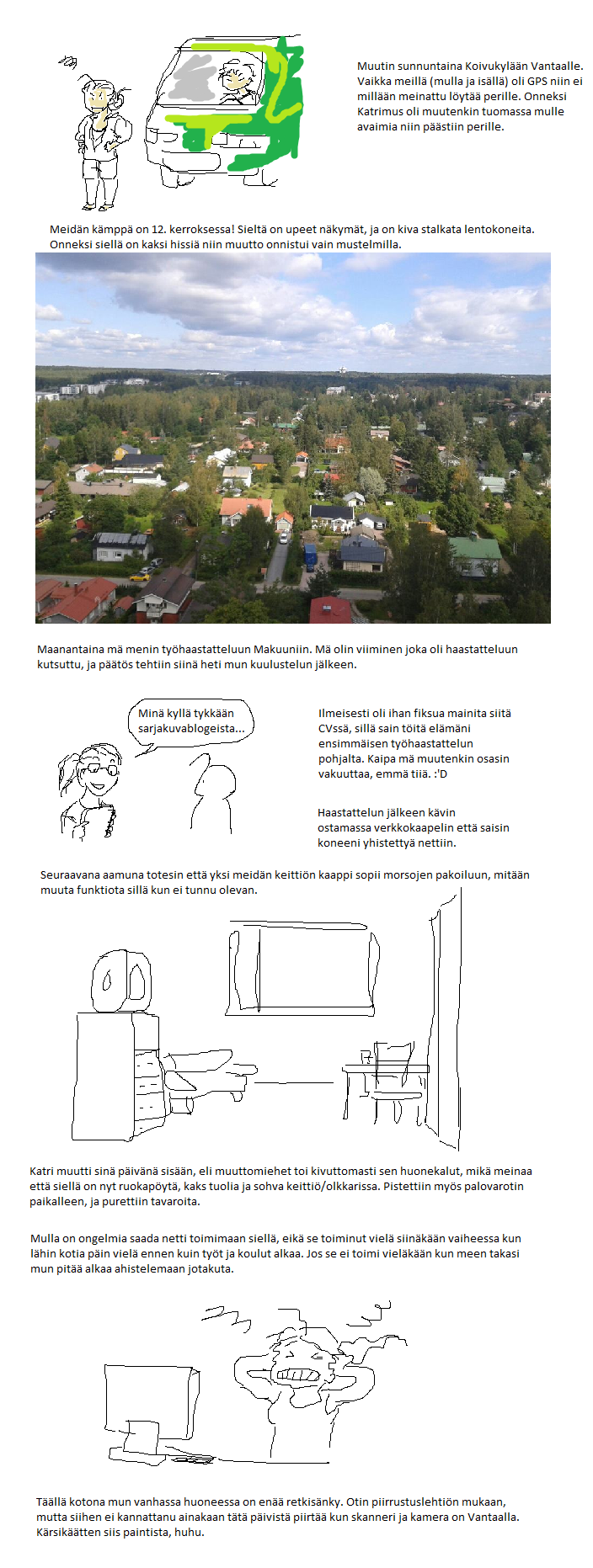 Muutin sunnuntaina Koivukylään Vantaalle. Vaikka meillä (mulla ja isällä) oli GPS niin ei millään meinattu löytää perille. Onneksi Katrimus oli muutenkin tuomassa mulle avaimia niin päästiin perille.

Meidän kämppä on 12. kerroksessa! Sieltä on upeet näkymät, ja on kiva stalkata lentokoneita. Onneksi siellä on kaksi hissiä niin muutto onnistui vain mustelmilla.

Maanantaina mä menin työhaastatteluun Makuuniin. Mä olin viiminen joka oli haastatteluun kutsuttu, ja päätös tehtiin siinä heti mun kuulustelun jälkeen.

Minä kyllä tykkään sarjakuvablogeista...

Ilmeisesti oli ihan fiksua mainita siitä CVssä, sillä sain töitä elämäni ensimmäisen työhaastattelun pohjalta. Kaipa mä muutenkin osasin vakuuttaa, emmä tiiä. :'D

Haastattelun jälkeen kävin ostamassa verkkokaapelin että saisin koneeni yhistettyä nettiin.

Seuraavana aamuna totesin että yksi meidän keittiön kaappi sopii morsojen pakoiluun, mitään muuta funktiota sillä kun ei tunnu olevan.

Katri muutti sinä päivänä sisään, eli muuttomiehet toi kivuttomasti sen huonekalut, mikä meinaa että siellä on nyt ruokapöytä, kaks tuolia ja sohva keittiö/olkkarissa. Pistettiin myös palovarotin paikalleen, ja purettiin tavaroita.

Mulla on ongelmia saada netti toimimaan siellä, eikä se toiminut vielä siinäkään vaiheessa kun lähin kotia päin vielä ennen kuin työt ja koulut alkaa. Jos se ei toimi vieläkään kun meen takasi mun pitää alkaa ahistelemaan jotakuta.

Täällä kotona mun vanhassa huoneessa on enää retkisänky. Otin piirrustuslehtiön mukaan, mutta siihen ei kannattanu ainakaan tätä päivistä piirtää kun skanneri ja kamera on Vantaalla. Kärsikäätten siis paintista, huhu.